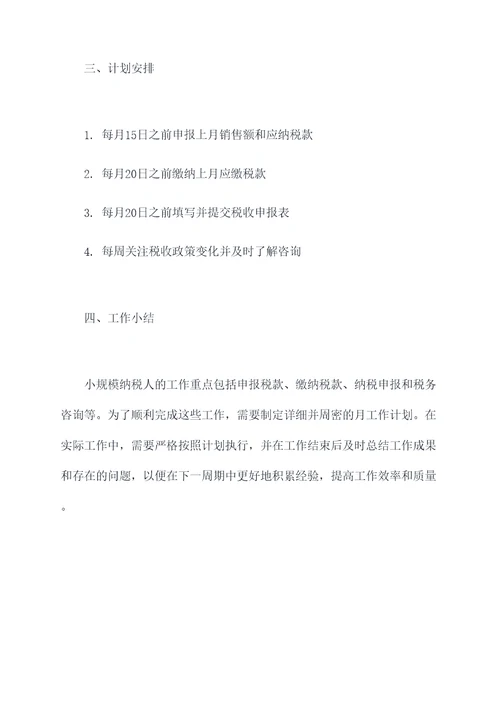 三、计划安排

1. 每月15日之前申报上月销售额和应纳税款

2. 每月20日之前缴纳上月应缴税款

3. 每月20日之前填写并提交税收申报表

4. 每周关注税收政策变化并及时了解咨询

四、工作小结

小规模纳税人的工作重点包括申报税款、缴纳税款、纳税申报和税务咨询等。为了顺利完成这些工作，需要制定详细并周密的月工作计划。在实际工作中，需要严格按照计划执行，并在工作结束后及时总结工作成果和存在的问题，以便在下一周期中更好地积累经验，提高工作效率和质量。